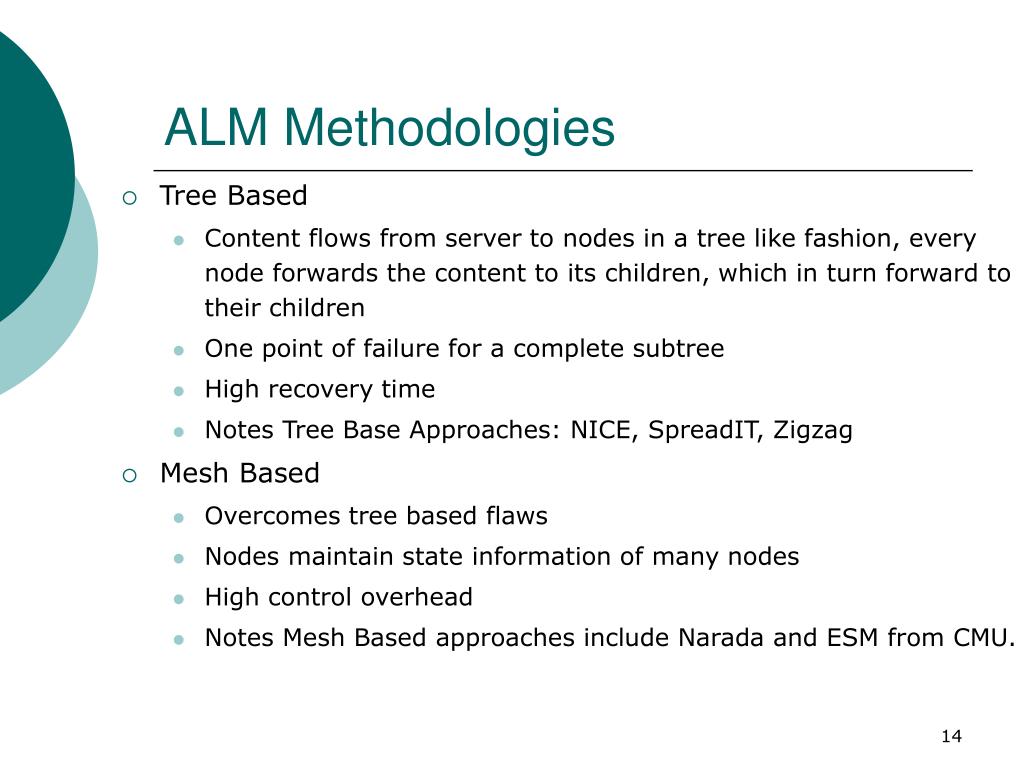 ALM Methodologies

Tree Based

Content flows from server to nodes in a tree like fashion, every node forwards the content to its children, which in turn forward to their children

One point of failure for a complete subtree

High recovery time

Notes Tree Base Approaches: NICE, SpreadIT, Zigzag

Mesh Based

Overcomes tree based flaws

Nodes maintain state information of many nodes

High control overhead

Notes Mesh Based approaches include Narada and ESM from CMU.

14